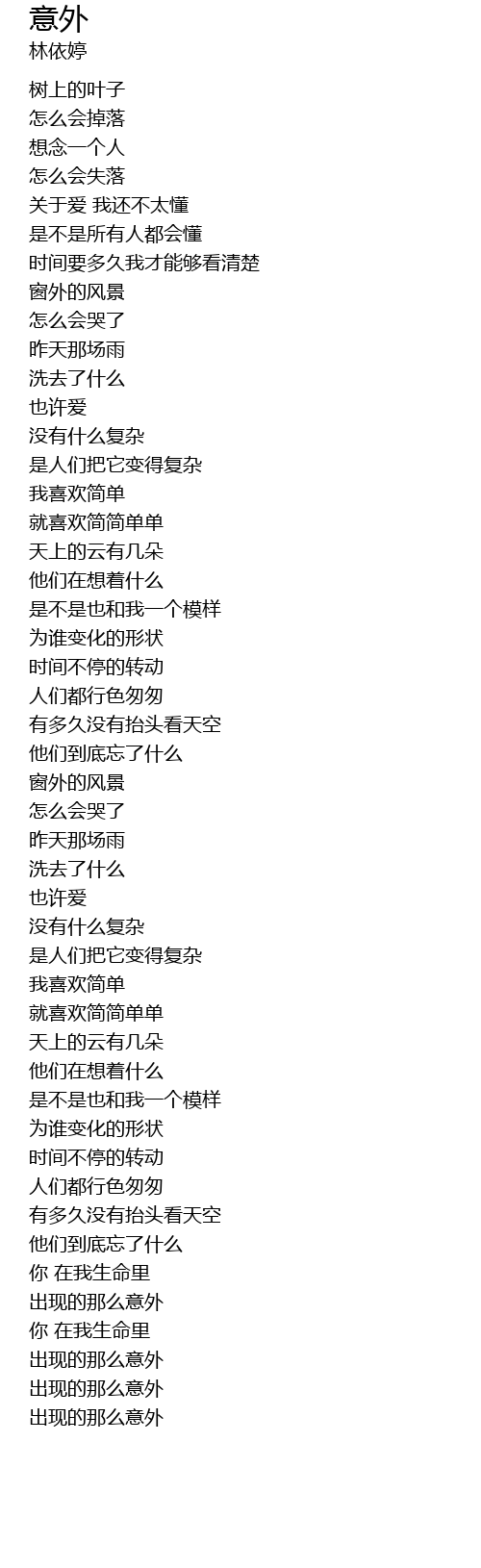 意外
林依婷

树上的叶子
怎么会掉落
想念一个人
怎么会失落
关于爱 我还不太懂
是不是所有人都会懂
时间要多久我才能够看清楚
窗外的风景
怎么会哭了
昨天那场雨
洗去了什么
也许爱
没有什么复杂
是人们把它变得复杂
我喜欢简单
就喜欢简简单单
天上的云有几朵
他们在想着什么
是不是也和我一个模样
为谁变化的形状
时间不停的转动
人们都行色匆匆
有多久没有抬头看天空
他们到底忘了什么
窗外的风景
怎么会哭了
昨天那场雨
洗去了什么
也许爱
没有什么复杂
是人们把它变得复杂
我喜欢简单
就喜欢简简单单
天上的云有几朵
他们在想着什么
是不是也和我一个模样
为谁变化的形状
时间不停的转动
人们都行色匆匆
有多久没有抬头看天空
他们到底忘了什么
你 在我生命里
出现的那么意外
你 在我生命里
出现的那么意外
出现的那么意外
出现的那么意外